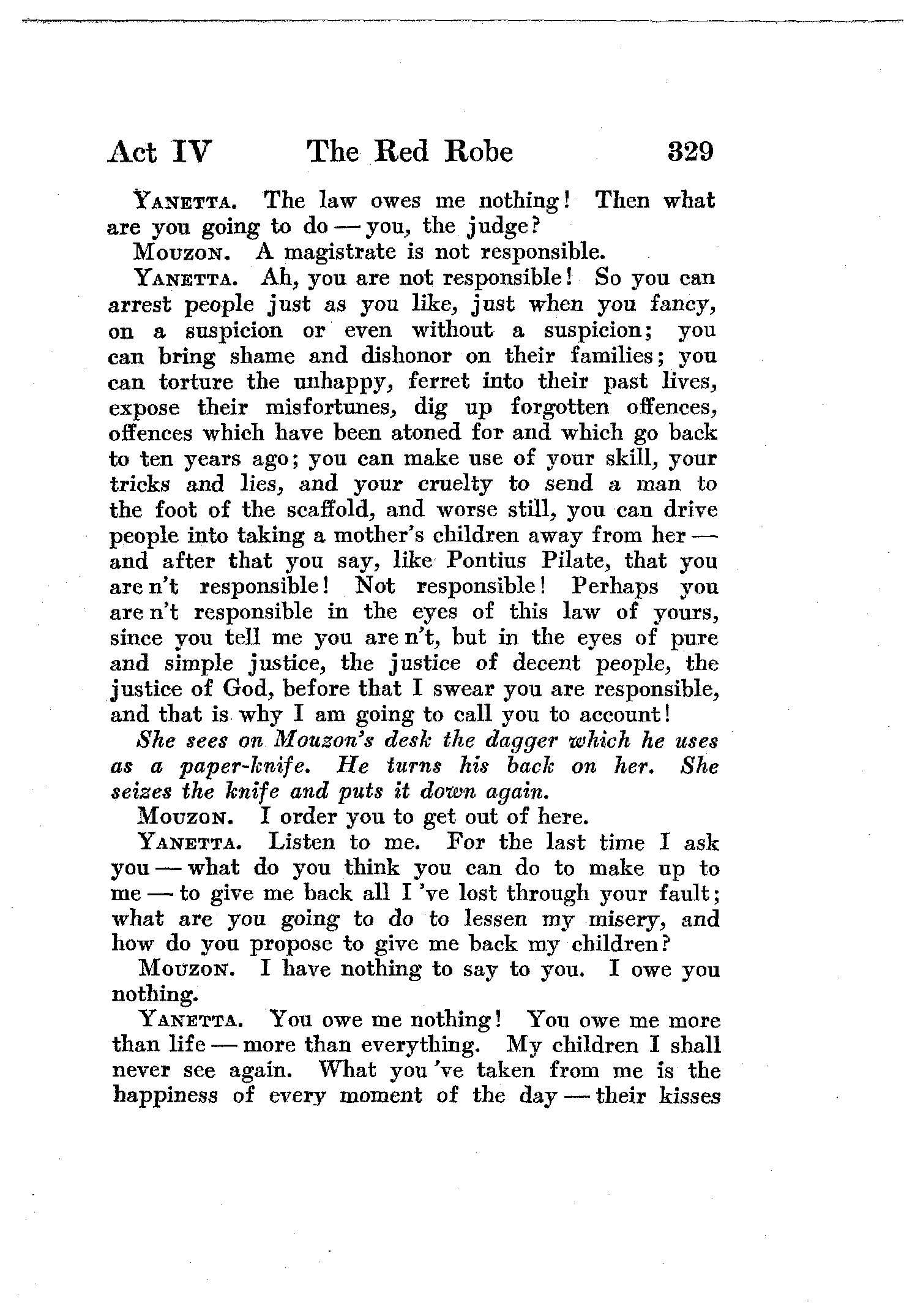 Act IV The Red Robe 329

Yanetta. The law owes me nothing! Then what are you going to do — you, the judge?

Mouzon. A magistrate is not responsible.

Yanetta. Ah, you are not responsible! So you can arrest people just as you like, just when you fancy, on a suspicion or even without a suspicion; you can bring shame and dishonor on their families; you can torture the unhappy, ferret into their past lives, expose their misfortunes, dig up forgotten offences, offences which have been atoned for and which go back to ten years ago; you can make use of your skill, your tricks and lies, and your cruelty to send a man to the foot of the scaffold, and worse still, you can drive people into taking a mother's children away from her — and after that you say, like Pontius Pilate, that you are n't responsible! Not responsible! Perhaps you are n't responsible in the eyes of this law of yours, since you tell me you are n't, but in the eyes of pure and simple justice, the justice of decent people, the justice of God, before that I swear you are responsible, and that is why I am going to call you to account!

She sees on Mouzon's desk the dagger which he uses as a paper-knife. He turns his back on her. She seizes the knife and puts it down again.

Mouzon. I order you to get out of here.

Yanetta. Listen to me. For the last time I ask you — what do you think you can do to make up to me — to give me back all I 've lost through your fault; what are you going to do to lessen my misery, and how do you propose to give me back my children?

Mouzon. I have nothing to say to you. I owe you nothing.

Yanetta. You owe me nothing! You owe me more than life — more than everything. My children I shall never see again. What you 've taken from me is the happiness of every moment of the day — their kisses